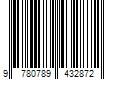 9 780789 432872